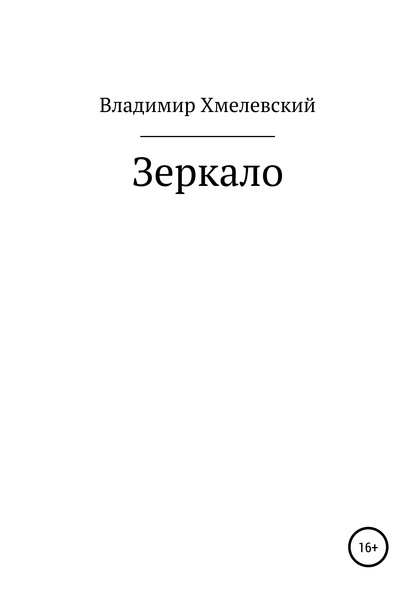 Владимир Хмелевский

Зеркало

16+